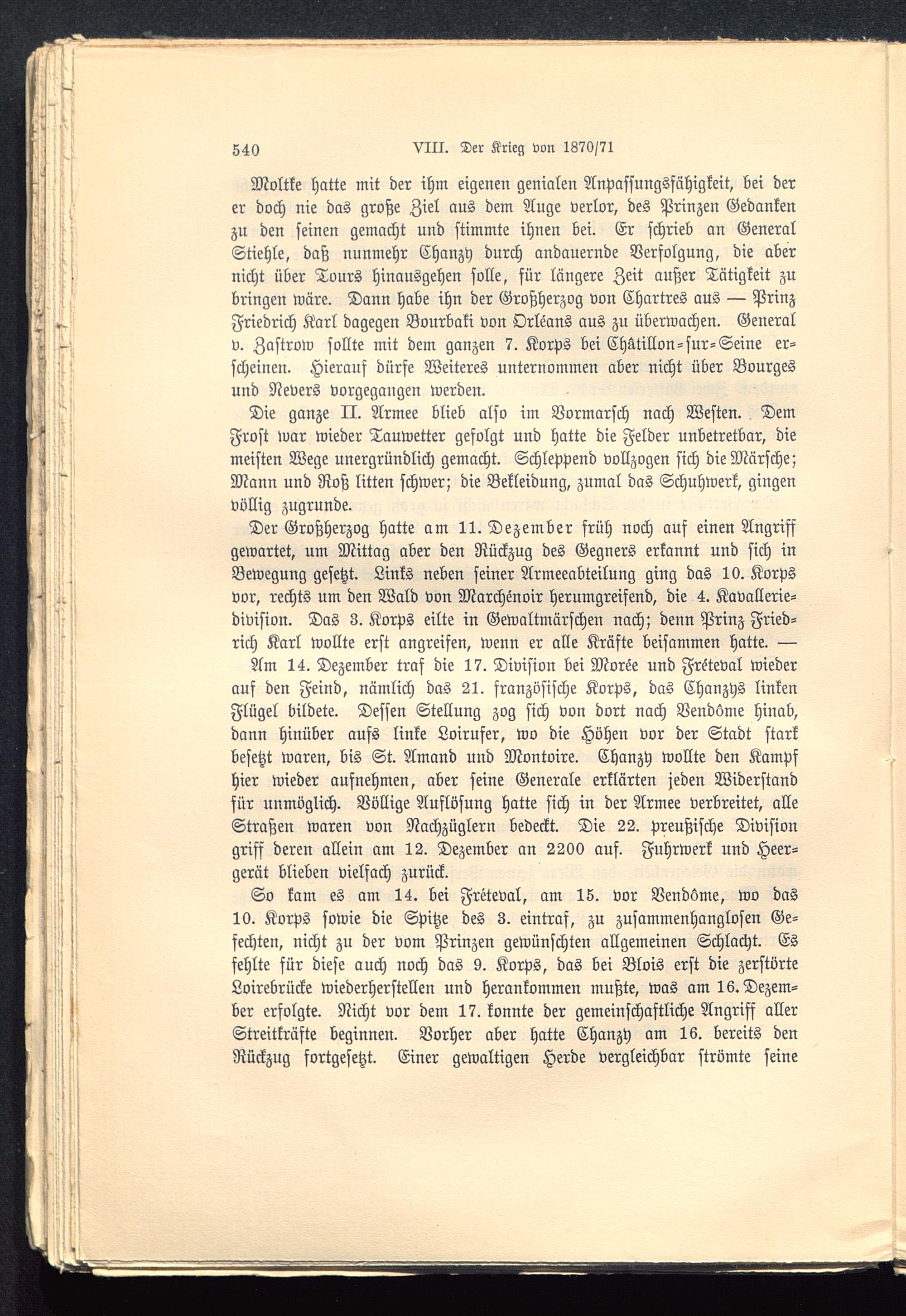 540 VIII. Der Krieg von 1870/71

Moltke hatte mit der ihm eigenen genialen Anpassungsfähigkeit, bei der er doch nie das große Ziel aus dem Auge verlor, des Prinzen Gedanken zu den seinen gemacht und stimmte ihnen bei. Er schrieb an General Stiehle, daß nunmehr Chanzy durch andauernde Verfolgung, die aber nicht über Tours hinausgehen solle, für längere Zeit außer Tätigkeit zu bringen wäre. Dann habe ihn der Großherzog von Chartres aus — Prinz Friedrich Karl dagegen Bourbaki von Orléans aus zu überwachen. General v. Zastrow sollte mit dem ganzen 7. Korps bei Châtillon-sur-Seine erscheinen. Hierauf dürfe Weiteres unternommen aber nicht über Bourges und Nevers vorgegangen werden.

Die ganze II. Armee blieb also im Vormarsch nach Westen. Dem Frost war wieder Tauwetter gefolgt und hatte die Felder unbetretbar, die meisten Wege unergründlich gemacht. Schleppend vollzogen sich die Märsche; Mann und Roß litten schwer; die Bekleidung, zumal das Schuhwerk, gingen völlig zugrunde.

Der Großherzog hatte am 11. Dezember früh noch auf einen Angriff gewartet, um Mittag aber den Rückzug des Gegners erkannt und sich in Bewegung gesetzt. Links neben seiner Armeeabteilung ging das 10. Korps vor, rechts um den Wald von Marchénoir herumgreifend, die 4. Kavalleriedivision. Das 3. Korps eilte in Gewaltmärschen nach; denn Prinz Friedrich Karl wollte erst angreifen, wenn er alle Kräfte beisammen hatte. —

Am 14. Dezember traf die 17. Division bei Morée und Fréteval wieder auf den Feind, nämlich das 21. französische Korps, das Chanzys linken Flügel bildete. Dessen Stellung zog sich von dort nach Vendôme hinab, dann hinüber aufs linke Loirufer, wo die Höhen vor der Stadt stark besetzt waren, bis St. Amand und Montoire. Chanzy wollte den Kampf hier wieder aufnehmen, aber seine Generale erklärten jeden Widerstand für unmöglich. Völlige Auflösung hatte sich in der Armee verbreitet, alle Straßen waren von Nachzüglern bedeckt. Die 22. preußische Division griff deren allein am 12. Dezember an 2200 auf. Fuhrwerk und Heergerät blieben vielfach zurück.

So kam es am 14. bei Fréteval, am 15. vor Vendôme, wo das 10. Korps sowie die Spitze des 3. eintraf, zu zusammenhanglosen Gefechten, nicht zu der vom Prinzen gewünschten allgemeinen Schlacht. Es fehlte für diese auch noch das 9. Korps, das bei Blois erst die zerstörte Loirebrücke wiederherstellen und herankommen mußte, was am 16. Dezember erfolgte. Nicht vor dem 17. konnte der gemeinschaftliche Angriff aller Streitkräfte beginnen. Vorher aber hatte Chanzy am 16. bereits den Rückzug fortgesetzt. Einer gewaltigen Herde vergleichbar strömte seine